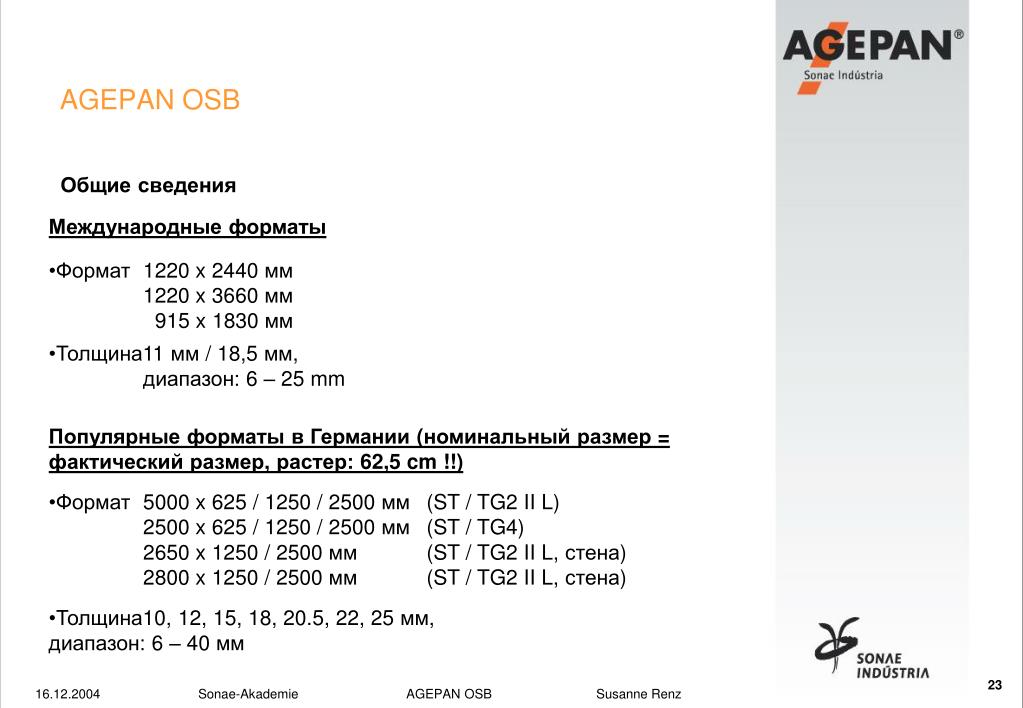 AGEPAN®
Sonae Indústria

AGEPAN OSB

Общие сведения

Международные форматы

•Формат 1220 x 2440 мм
1220 x 3660 мм
915 x 1830 мм

•Толщина11 мм / 18,5 мм,
диапазон: 6 – 25 mm

Популярные форматы в Германии (номинальный размер = фактический размер, растер: 62,5 cm !!)

•Формат 5000 x 625 / 1250 / 2500 мм (ST / TG2 II L)
2500 x 625 / 1250 / 2500 мм (ST / TG4)
2650 x 1250 / 2500 мм (ST / TG2 II L, стена)
2800 x 1250 / 2500 мм (ST / TG2 II L, стена)

•Толщина10, 12, 15, 18, 20.5, 22, 25 мм,
диапазон: 6 – 40 мм

SONAE INDÚSTRIA

16.12.2004 Sonae-Akademie AGEPAN OSB Susanne Renz

23